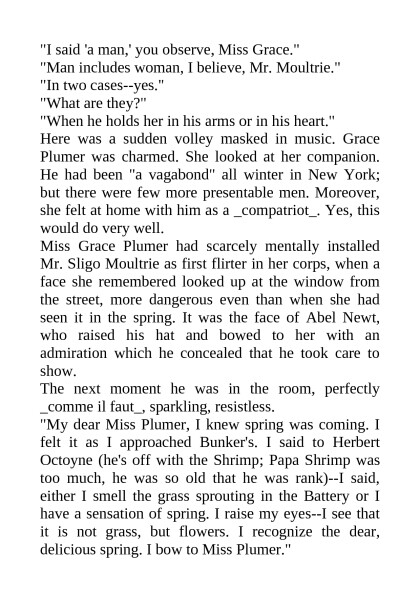 "I said 'a man,' you observe, Miss Grace."
"Man includes woman, I believe, Mr. Moultrie."
"In two cases--yes."
"What are they?"
"When he holds her in his arms or in his heart."
Here was a sudden volley masked in music. Grace Plumer was charmed. She looked at her companion. He had been "a vagabond" all winter in New York; but there were few more presentable men. Moreover, she felt at home with him as a _compatriot_. Yes, this would do very well.
Miss Grace Plumer had scarcely mentally installed Mr. Sligo Moultrie as first flirter in her corps, when a face she remembered looked up at the window from the street, more dangerous even than when she had seen it in the spring. It was the face of Abel Newt, who raised his hat and bowed to her with an admiration which he concealed that he took care to show.
The next moment he was in the room, perfectly _comme il faut_, sparkling, resistless.
"My dear Miss Plumer, I knew spring was coming. I felt it as I approached Bunker's. I said to Herbert Octoyne (he's off with the Shrimp; Papa Shrimp was too much, he was so old that he was rank)--I said, either I smell the grass sprouting in the Battery or I have a sensation of spring. I raise my eyes--I see that it is not grass, but flowers. I recognize the dear, delicious spring. I bow to Miss Plumer."